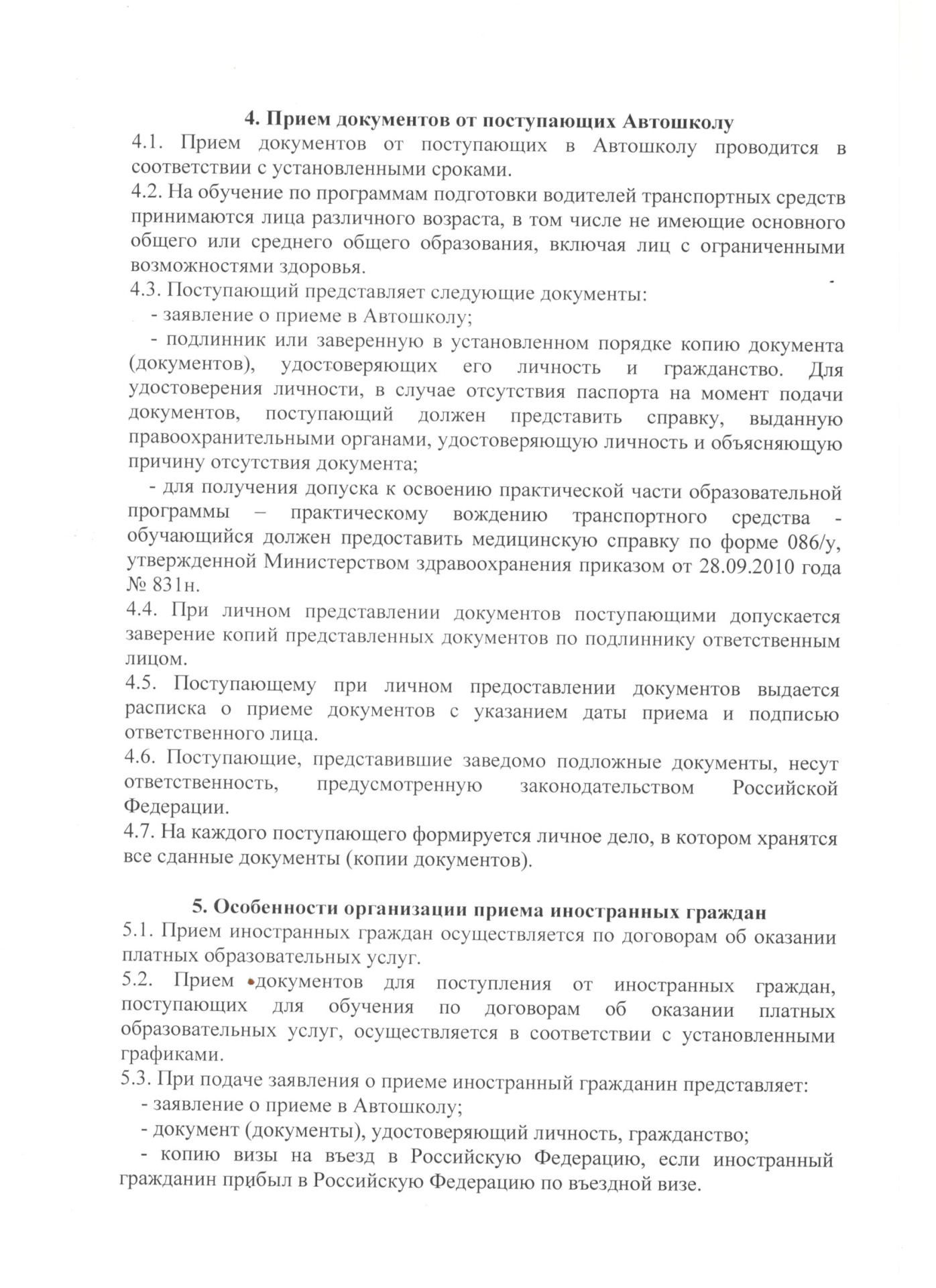 4. Прием документов от поступающих Автошколу

4.1. Прием документов от поступающих в Автошколу проводится в соответствии с установленными сроками.

4.2. На обучение по программам подготовки водителей транспортных средств принимаются лица различного возраста, в том числе не имеющие основного общего или среднего общего образования, включая лиц с ограниченными возможностями здоровья.

4.3. Поступающий представляет следующие документы:

- заявление о приеме в Автошколу;

- подлинник или заверенную в установленном порядке копию документа (документов), удостоверяющих его личность и гражданство. Для удостоверения личности, в случае отсутствия паспорта на момент подачи документов, поступающий должен представить справку, выданную правоохранительными органами, удостоверяющую личность и объясняющую причину отсутствия документа;

- для получения допуска к освоению практической части образовательной программы – практическому вождению транспортного средства - обучающийся должен предоставить медицинскую справку по форме 086/у, утвержденной Министерством здравоохранения приказом от 28.09.2010 года № 831н.

4.4. При личном представлении документов поступающими допускается заверение копий представленных документов по подлиннику ответственным лицом.

4.5. Поступающему при личном предоставлении документов выдается расписка о приеме документов с указанием даты приема и подписью ответственного лица.

4.6. Поступающие, представившие заведомо подложные документы, несут ответственность, предусмотренную законодательством Российской Федерации.

4.7. На каждого поступающего формируется личное дело, в котором хранятся все сданные документы (копии документов).

5. Особенности организации приема иностранных граждан

5.1. Прием иностранных граждан осуществляется по договорам об оказании платных образовательных услуг.

5.2. Прием документов для поступления от иностранных граждан, поступающих для обучения по договорам об оказании платных образовательных услуг, осуществляется в соответствии с установленными графиками.

5.3. При подаче заявления о приеме иностранный гражданин представляет:

- заявление о приеме в Автошколу;

- документ (документы), удостоверяющий личность, гражданство;

- копию визы на въезд в Российскую Федерацию, если иностранный гражданин прибыл в Российскую Федерацию по въездной визе.